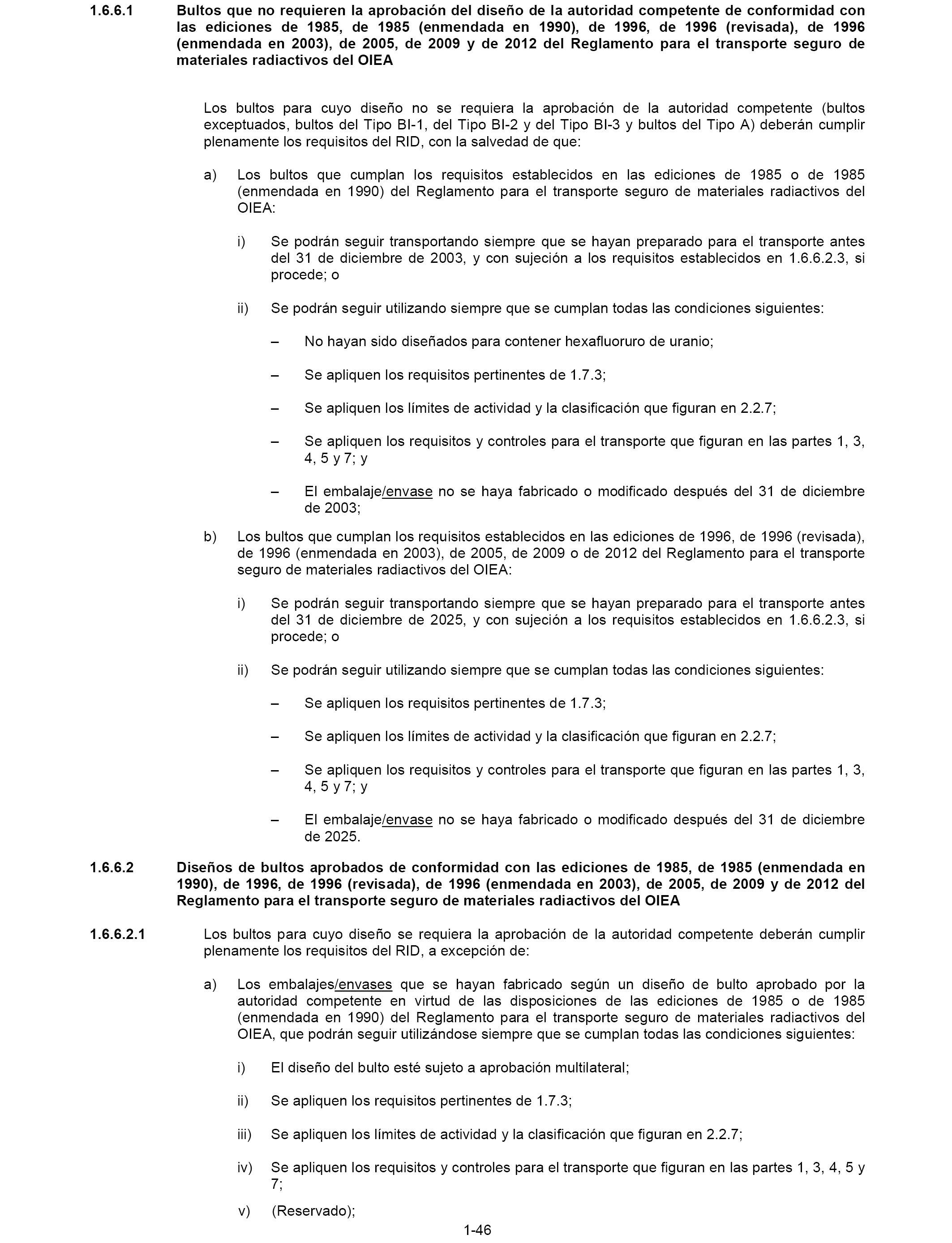 1.6.6.1 Bultos que no requieren la aprobación del diseño de la autoridad competente de conformidad con las ediciones de 1985, de 1985 (enmendada en 1990), de 1996, de 1996 (revisada), de 1996 (enmendada en 2003), de 2005, de 2009 y de 2012 del Reglamento para el transporte seguro de materiales radiactivos del OIEA

Los bultos para cuyo diseño no se requiera la aprobación de la autoridad competente (bultos exceptuados, bultos del Tipo BI-1, del Tipo BI-2 y del Tipo BI-3 y bultos del Tipo A) deberán cumplir plenamente los requisitos del RID, con la salvedad de que:

a) Los bultos que cumplan los requisitos establecidos en las ediciones de 1985 o de 1985 (enmendada en 1990) del Reglamento para el transporte seguro de materiales radiactivos del OIEA:

i) Se podrán seguir transportando siempre que se hayan preparado para el transporte antes del 31 de diciembre de 2003, y con sujeción a los requisitos establecidos en 1.6.6.2.3, si procede; o

ii) Se podrán seguir utilizando siempre que se cumplan todas las condiciones siguientes:

– No hayan sido diseñados para contener hexafluoruro de uranio;

– Se apliquen los requisitos pertinentes de 1.7.3;

– Se apliquen los límites de actividad y la clasificación que figuran en 2.2.7;

– Se apliquen los requisitos y controles para el transporte que figuran en las partes 1, 3, 4, 5 y 7; y

– El embalaje/envase no se haya fabricado o modificado después del 31 de diciembre de 2003;

b) Los bultos que cumplan los requisitos establecidos en las ediciones de 1996, de 1996 (revisada), de 1996 (enmendada en 2003), de 2005, de 2009 o de 2012 del Reglamento para el transporte seguro de materiales radiactivos del OIEA:

i) Se podrán seguir transportando siempre que se hayan preparado para el transporte antes del 31 de diciembre de 2025, y con sujeción a los requisitos establecidos en 1.6.6.2.3, si procede; o

ii) Se podrán seguir utilizando siempre que se cumplan todas las condiciones siguientes:

– Se apliquen los requisitos pertinentes de 1.7.3;

– Se apliquen los límites de actividad y la clasificación que figuran en 2.2.7;

– Se apliquen los requisitos y controles para el transporte que figuran en las partes 1, 3, 4, 5 y 7; y

– El embalaje/envase no se haya fabricado o modificado después del 31 de diciembre de 2025.

1.6.6.2 Diseños de bultos aprobados de conformidad con las ediciones de 1985, de 1985 (enmendada en 1990), de 1996, de 1996 (revisada), de 1996 (enmendada en 2003), de 2005, de 2009 y de 2012 del Reglamento para el transporte seguro de materiales radiactivos del OIEA

1.6.6.2.1 Los bultos para cuyo diseño se requiera la aprobación de la autoridad competente deberán cumplir plenamente los requisitos del RID, a excepción de:

a) Los embalajes/envases que se hayan fabricado según un diseño de bulto aprobado por la autoridad competente en virtud de las disposiciones de las ediciones de 1985 o de 1985 (enmendada en 1990) del Reglamento para el transporte seguro de materiales radiactivos del OIEA, que podrán seguir utilizándose siempre que se cumplan todas las condiciones siguientes:

i) El diseño del bulto esté sujeto a aprobación multilateral;

ii) Se apliquen los requisitos pertinentes de 1.7.3;

iii) Se apliquen los límites de actividad y la clasificación que figuran en 2.2.7;

iv) Se apliquen los requisitos y controles para el transporte que figuran en las partes 1, 3, 4, 5 y 7;

v) (Reservado);

1-46